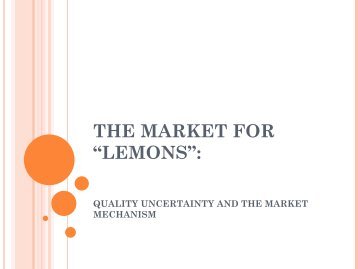 THE MARKET FOR “LEMONS”:

QUALITY UNCERTAINTY AND THE MARKET MECHANISM